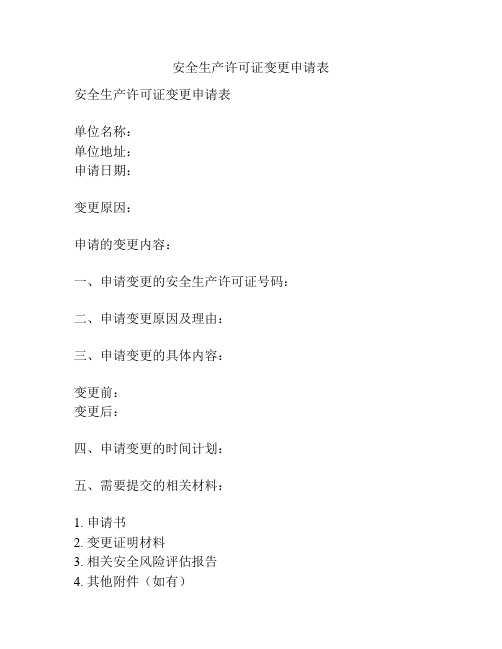 安全生产许可证变更申请表

安全生产许可证变更申请表

单位名称：
单位地址：
申请日期：

变更原因：

申请的变更内容：

一、申请变更的安全生产许可证号码：

二、申请变更原因及理由：

三、申请变更的具体内容：

变更前：
变更后：

四、申请变更的时间计划：

五、需要提交的相关材料：

1. 申请书
2. 变更证明材料
3. 相关安全风险评估报告
4. 其他附件（如有）